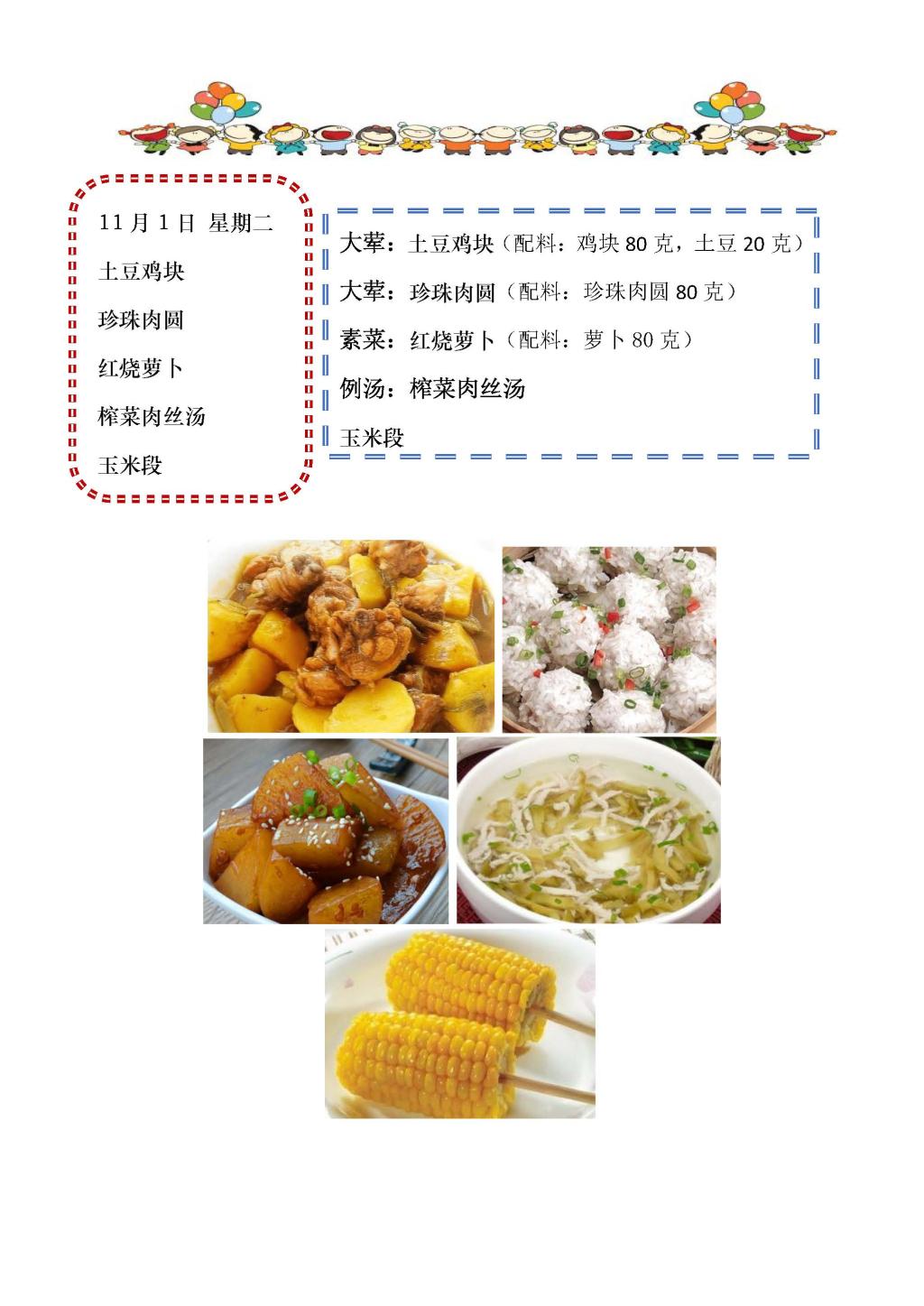 11月1日 星期二

土豆鸡块

珍珠肉圆

红烧萝卜

榨菜肉丝汤

玉米段

大荤：土豆鸡块（配料：鸡块80克，土豆20克）

大荤：珍珠肉圆（配料：珍珠肉圆80克）

素菜：红烧萝卜（配料：萝卜80克）

例汤：榨菜肉丝汤

玉米段